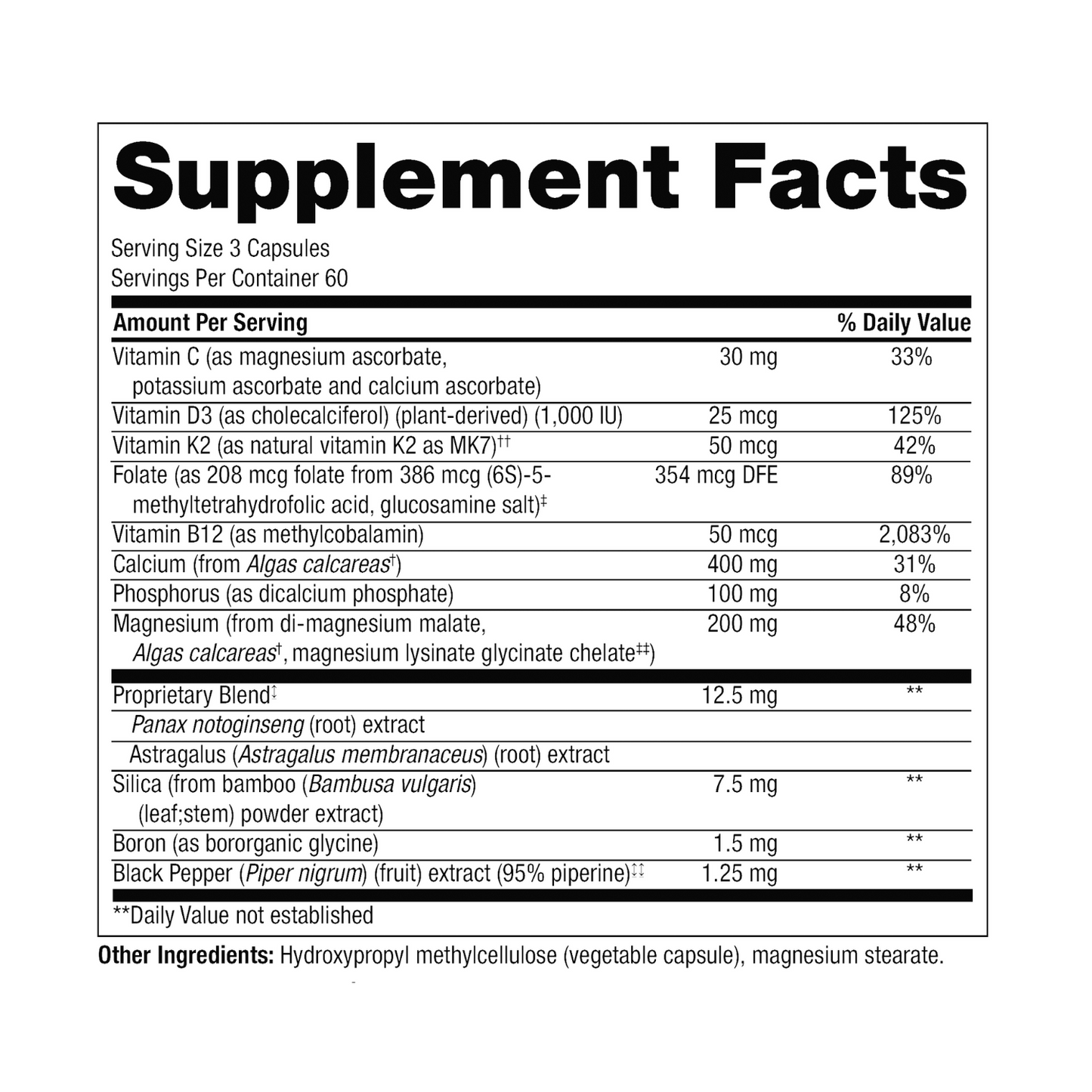 Supplement Facts

Serving Size 3 Capsules
Servings Per Container 60

| Amount Per Serving | | % Daily Value |
|---|---|---|
| Vitamin C (as magnesium ascorbate, potassium ascorbate and calcium ascorbate) | 30 mg | 33% |
| Vitamin D3 (as cholecalciferol) (plant-derived) (1,000 IU) | 25 mcg | 125% |
| Vitamin K2 (as natural vitamin K2 as MK7)$^{††}$ | 50 mcg | 42% |
| Folate (as 208 mcg folate from 386 mcg (6S)-5-methyltetrahydrofolic acid, glucosamine salt)$^{‡}$ | 354 mcg DFE | 89% |
| Vitamin B12 (as methylcobalamin) | 50 mcg | 2,083% |
| Calcium (from Algas calcareas$^{†}$) | 400 mg | 31% |
| Phosphorus (as dicalcium phosphate) | 100 mg | 8% |
| Magnesium (from di-magnesium malate, Algas calcareas$^{†}$, magnesium lysinate glycinate chelate$^{‡‡}$) | 200 mg | 48% |
| Proprietary Blend$^{↕}$ | 12.5 mg | ** |
| Panax notoginseng (root) extract | | |
| Astragalus (Astragalus membranaceus) (root) extract | | |
| Silica (from bamboo (Bambusa vulgaris) (leaf;stem) powder extract) | 7.5 mg | ** |
| Boron (as bororganic glycine) | 1.5 mg | ** |
| Black Pepper (Piper nigrum) (fruit) extract (95% piperine)$^{↕↕}$ | 1.25 mg | ** |

**Daily Value not established

Other Ingredients: Hydroxypropyl methylcellulose (vegetable capsule), magnesium stearate.